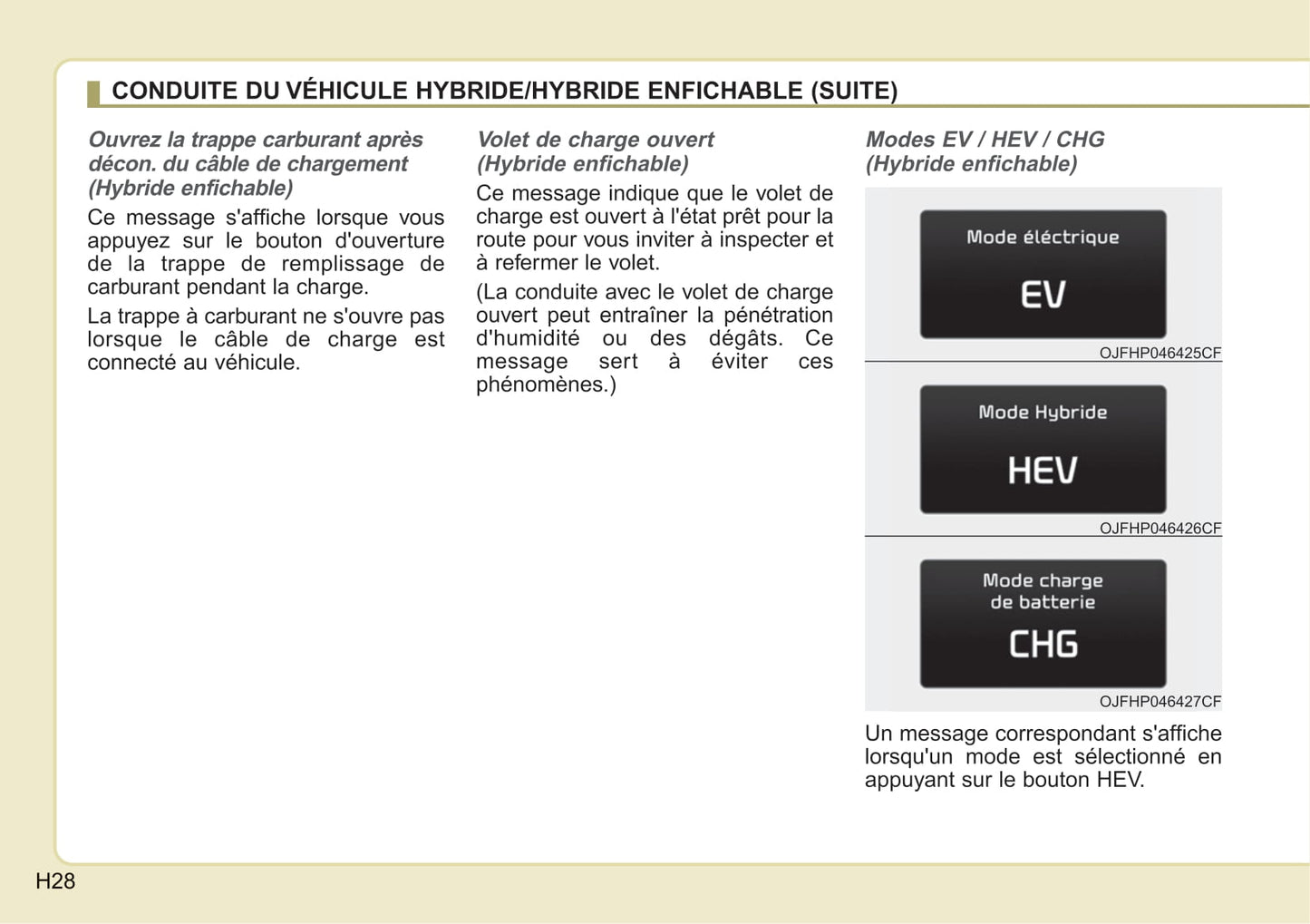 CONDUITE DU VÉHICULE HYBRIDE/HYBRIDE ENFICHABLE (SUITE)

Ouvrez la trappe carburant après décon. du câble de chargement (Hybride enfichable)

Ce message s'affiche lorsque vous appuyez sur le bouton d'ouverture de la trappe de remplissage de carburant pendant la charge.

La trappe à carburant ne s'ouvre pas lorsque le câble de charge est connecté au véhicule.

Volet de charge ouvert (Hybride enfichable)

Ce message indique que le volet de charge est ouvert à l'état prêt pour la route pour vous inviter à inspecter et à refermer le volet.

(La conduite avec le volet de charge ouvert peut entraîner la pénétration d'humidité ou des dégâts. Ce message sert à éviter ces phénomènes.)

Modes EV / HEV / CHG (Hybride enfichable)

Mode éléctrique
EV
OJFHP046425CF

Mode Hybride
HEV
OJFHP046426CF

Mode charge de batterie
CHG
OJFHP046427CF

Un message correspondant s'affiche lorsqu'un mode est sélectionné en appuyant sur le bouton HEV.

H28